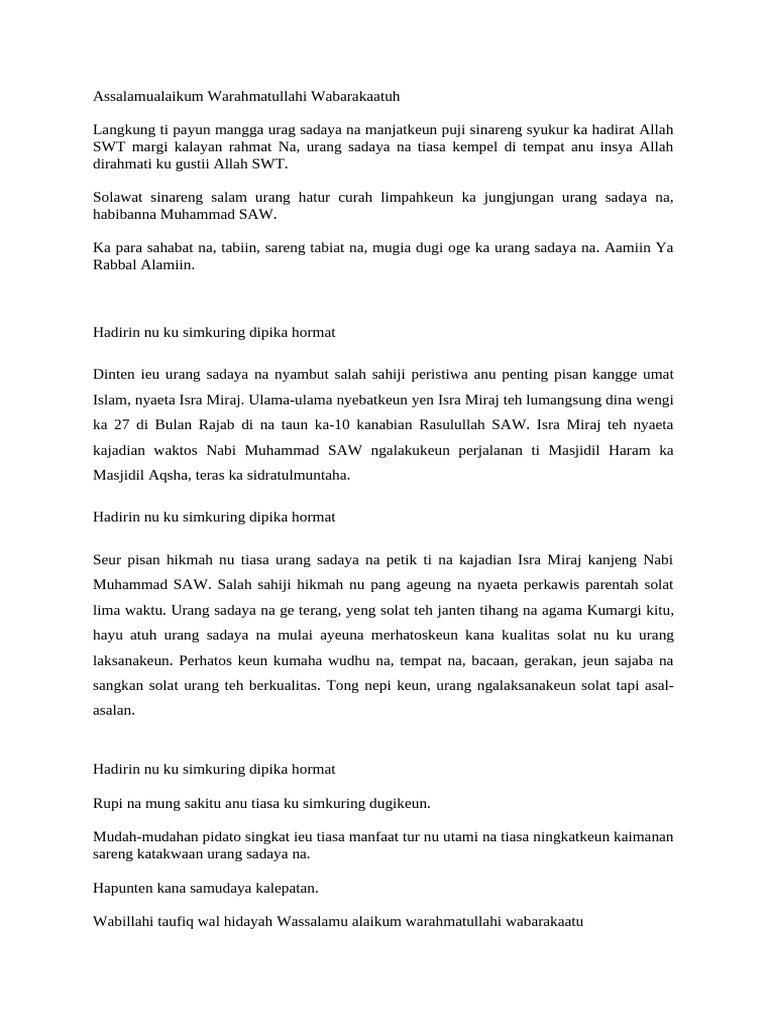 Assalamualaikum Warahmatullahi Wabarakaatuh

Langkung ti payun mangga urag sadaya na manjatkeun puji sinareng syukur ka hadirat Allah SWT margi kalayan rahmat Na, urang sadaya na tiasa kempel di tempat anu insya Allah dirahmati ku gustii Allah SWT.

Solawat sinareng salam urang hatur curah limpahkeun ka jungjungan urang sadaya na, habibanna Muhammad SAW.

Ka para sahabat na, tabiin, sareng tabiat na, mugia dugi oge ka urang sadaya na. Aamiin Ya Rabbal Alamiin.

Hadirin nu ku simkuring dipika hormat

Dinten ieu urang sadaya na nyambut salah sahiji peristiwa anu penting pisan kangge umat Islam, nyaeta Isra Miraj. Ulama-ulama nyebatkeun yen Isra Miraj teh lumangsung dina wengi ka 27 di Bulan Rajab di na taun ka-10 kanabian Rasulullah SAW. Isra Miraj teh nyaeta kajadian waktos Nabi Muhammad SAW ngalakukeun perjalanan ti Masjidil Haram ka Masjidil Aqsha, teras ka sidratulmuntaha.

Hadirin nu ku simkuring dipika hormat

Seur pisan hikmah nu tiasa urang sadaya na petik ti na kajadian Isra Miraj kanjeng Nabi Muhammad SAW. Salah sahiji hikmah nu pang ageung na nyaeta perkawis parentah solat lima waktu. Urang sadaya na ge terang, yeng solat teh janten tihang na agama Kumargi kitu, hayu atuh urang sadaya na mulai ayeuna merhatoskeun kana kualitas solat nu ku urang laksanakeun. Perhatos keun kumaha wudhu na, tempat na, bacaan, gerakan, jeun sajaba na sangkan solat urang teh berkualitas. Tong nepi keun, urang ngalaksanakeun solat tapi asal-asalan.

Hadirin nu ku simkuring dipika hormat

Rupi na mung sakitu anu tiasa ku simkuring dugikeun.

Mudah-mudahan pidato singkat ieu tiasa manfaat tur nu utami na tiasa ningkatkeun kaimanan sareng katakwaan urang sadaya na.

Hapunten kana samudaya kalepatan.

Wabillahi taufiq wal hidayah Wassalamu alaikum warahmatullahi wabarakaatu